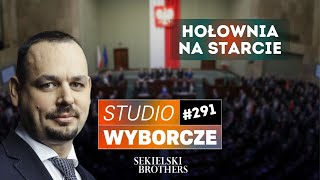 HOŁOWNIA NA STARCIE

STUDIO #291
WYBORCZE

SEKIELSKI BROTHERS